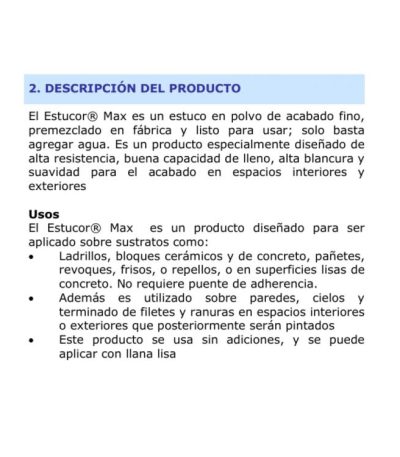 2. DESCRIPCIÓN DEL PRODUCTO

El Estucor® Max es un estuco en polvo de acabado fino, premezclado en fábrica y listo para usar; solo basta agregar agua. Es un producto especialmente diseñado de alta resistencia, buena capacidad de lleno, alta blancura y suavidad para el acabado en espacios interiores y exteriores

Usos
El Estucor® Max es un producto diseñado para ser aplicado sobre sustratos como:
• Ladrillos, bloques cerámicos y de concreto, pañetes, revoques, frisos, o repellos, o en superficies lisas de concreto. No requiere puente de adherencia.
• Además es utilizado sobre paredes, cielos y terminado de filetes y ranuras en espacios interiores o exteriores que posteriormente serán pintados
• Este producto se usa sin adiciones, y se puede aplicar con llana lisa